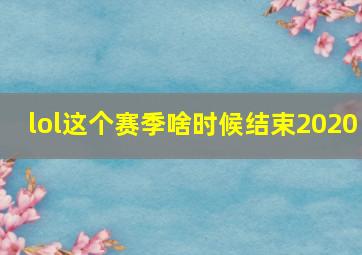 lol这个赛季啥时候结束2020